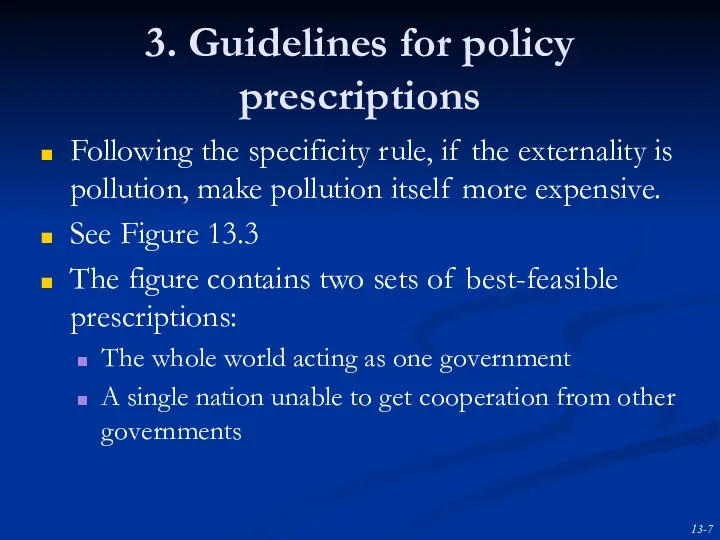 3. Guidelines for policy prescriptions

Following the specificity rule, if the externality is pollution, make pollution itself more expensive.

See Figure 13.3

The figure contains two sets of best-feasible prescriptions:

The whole world acting as one government

A single nation unable to get cooperation from other governments

13-7